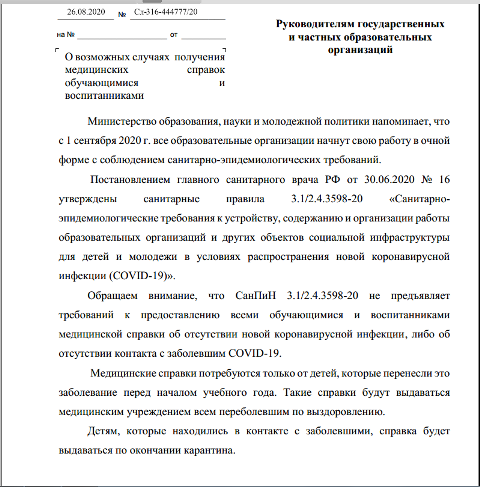 26.08.2020 № Сл-316-444777/20

на № от

О возможных случаях получения медицинских справок обучающимися и воспитанниками

Руководителям государственных и частных образовательных организаций

Министерство образования, науки и молодежной политики напоминает, что с 1 сентября 2020 г. все образовательные организации начнут свою работу в очной форме с соблюдением санитарно-эпидемиологических требований.

Постановлением главного санитарного врача РФ от 30.06.2020 № 16 утверждены санитарные правила 3.1/2.4.3598-20 «Санитарно-эпидемиологические требования к устройству, содержанию и организации работы образовательных организаций и других объектов социальной инфраструктуры для детей и молодежи в условиях распространения новой коронавирусной инфекции (COVID-19)».

Обращаем внимание, что СанПиН 3.1/2.4.3598-20 не предъявляет требований к предоставлению всеми обучающимися и воспитанниками медицинской справки об отсутствии новой коронавирусной инфекции, либо об отсутствии контакта с заболевшим COVID-19.

Медицинские справки потребуются только от детей, которые перенесли это заболевание перед началом учебного года. Такие справки будут выдаваться медицинским учреждением всем переболевшим по выздоровлению.

Детям, которые находились в контакте с заболевшими, справка будет выдаваться по окончании карантина.